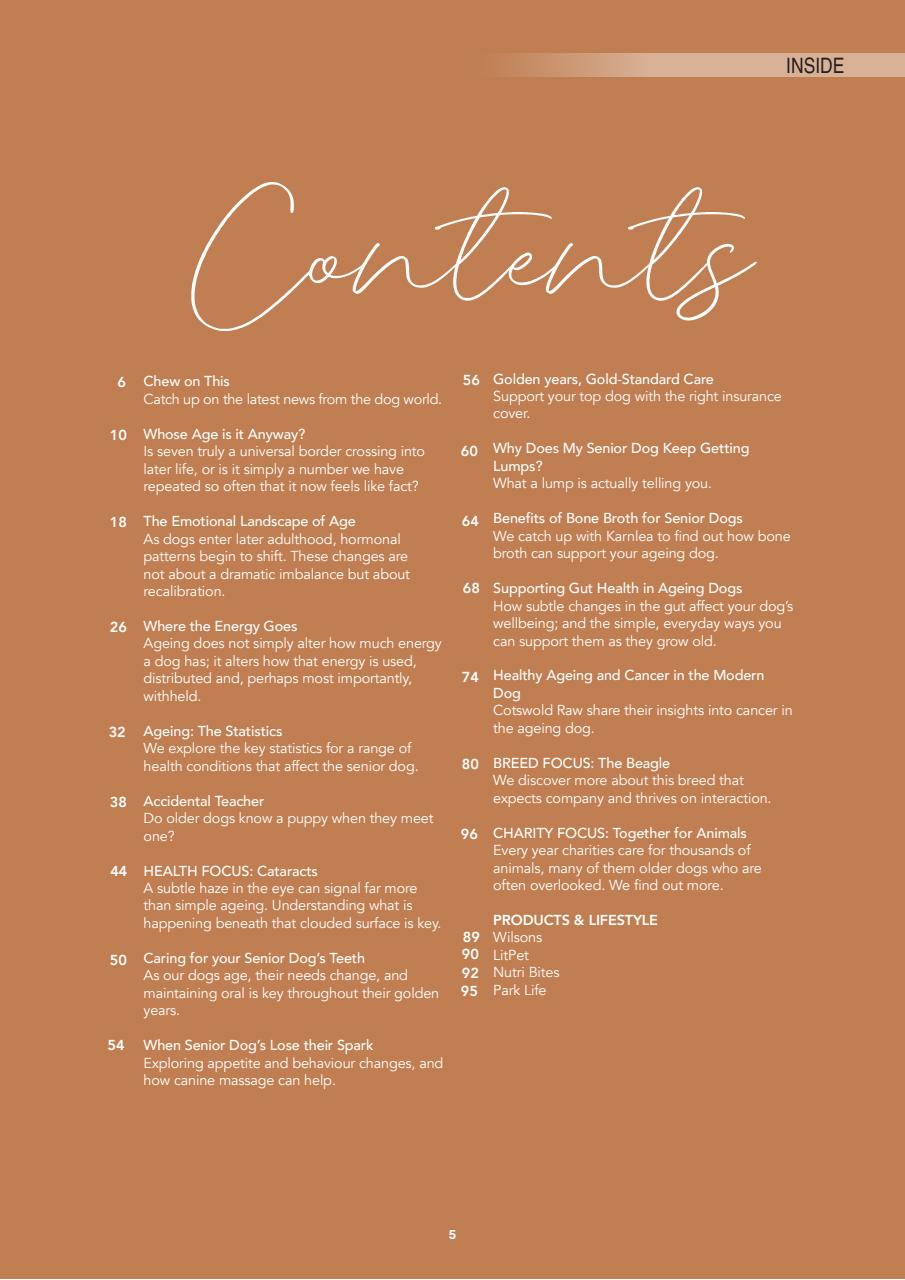 INSIDE

Contents

6 Chew on This
Catch up on the latest news from the dog world.

10 Whose Age is it Anyway?
Is seven truly a universal border crossing into later life, or is it simply a number we have repeated so often that it now feels like fact?

18 The Emotional Landscape of Age
As dogs enter later adulthood, hormonal patterns begin to shift. These changes are not about a dramatic imbalance but about recalibration.

26 Where the Energy Goes
Ageing does not simply alter how much energy a dog has; it alters how that energy is used, distributed and, perhaps most importantly, withheld.

32 Ageing: The Statistics
We explore the key statistics for a range of health conditions that affect the senior dog.

38 Accidental Teacher
Do older dogs know a puppy when they meet one?

44 HEALTH FOCUS: Cataracts
A subtle haze in the eye can signal far more than simple ageing. Understanding what is happening beneath that clouded surface is key.

50 Caring for your Senior Dog's Teeth
As our dogs age, their needs change, and maintaining oral is key throughout their golden years.

54 When Senior Dog's Lose their Spark
Exploring appetite and behaviour changes, and how canine massage can help.

56 Golden years, Gold-Standard Care
Support your top dog with the right insurance cover.

60 Why Does My Senior Dog Keep Getting Lumps?
What a lump is actually telling you.

64 Benefits of Bone Broth for Senior Dogs
We catch up with Karnlea to find out how bone broth can support your ageing dog.

68 Supporting Gut Health in Ageing Dogs
How subtle changes in the gut affect your dog's wellbeing; and the simple, everyday ways you can support them as they grow old.

74 Healthy Ageing and Cancer in the Modern Dog
Cotswold Raw share their insights into cancer in the ageing dog.

80 BREED FOCUS: The Beagle
We discover more about this breed that expects company and thrives on interaction.

96 CHARITY FOCUS: Together for Animals
Every year charities care for thousands of animals, many of them older dogs who are often overlooked. We find out more.

PRODUCTS & LIFESTYLE
89 Wilsons
90 LitPet
92 Nutri Bites
95 Park Life

5